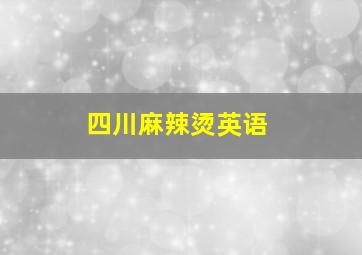 四川麻辣烫英语